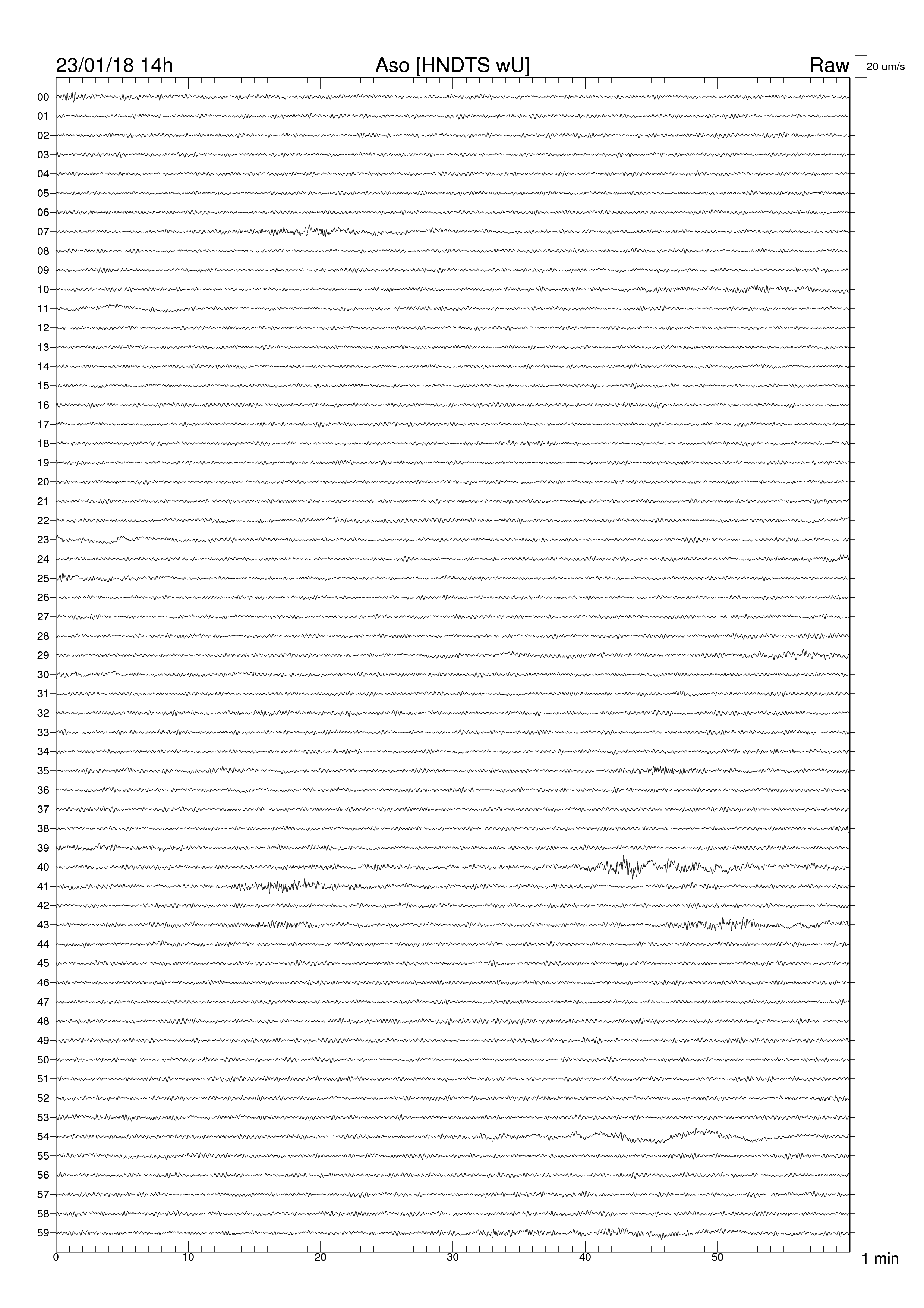 23/01/18 14h Aso [HNDTS wU] Raw 20 um/s

00
01
02
03
04
05
06
07
08
09
10
11
12
13
14
15
16
17
18
19
20
21
22
23
24
25
26
27
28
29
30
31
32
33
34
35
36
37
38
39
40
41
42
43
44
45
46
47
48
49
50
51
52
53
54
55
56
57
58
59

0 10 20 30 40 50 1 min